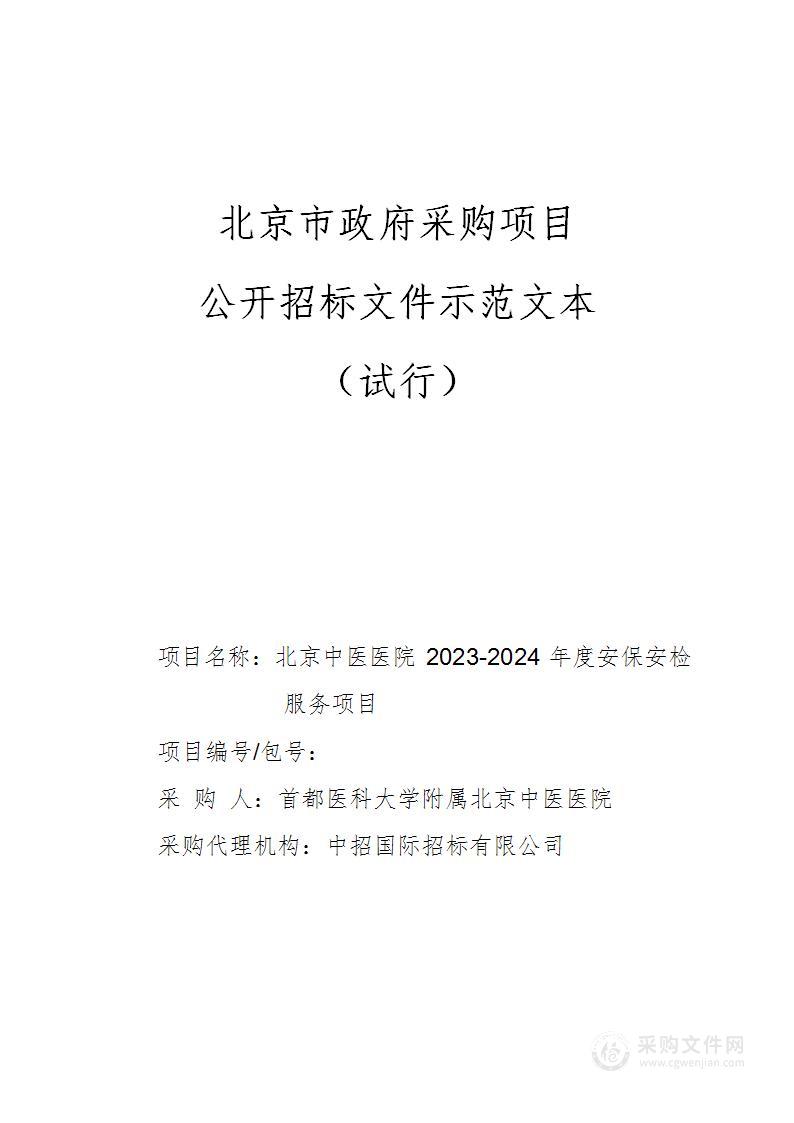 北京市政府采购项目

公开招标文件示范文本

（试行）

项目名称：北京中医医院 2023-2024 年度安保安检服务项目

项目编号/包号：

采 购 人：首都医科大学附属北京中医医院

采购代理机构：中招国际招标有限公司

采购文件网
www.cgwenjian.com